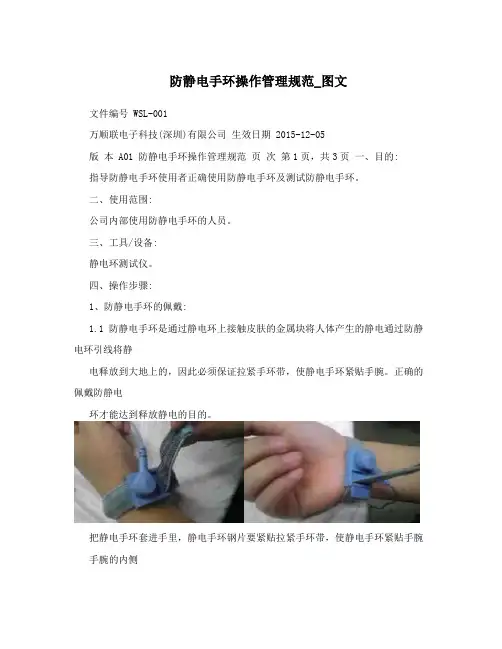 防静电手环操作管理规范_图文

文件编号 WSL-001

万顺联电子科技(深圳)有限公司 生效日期 2015-12-05

版 本 A01 防静电手环操作管理规范 页 次 第1页，共3页 一、目的:

指导防静电手环使用者正确使用防静电手环及测试防静电手环。

二、使用范围:

公司内部使用防静电手环的人员。

三、工具/设备:

静电环测试仪。

四、操作步骤:

1、防静电手环的佩戴:

1.1 防静电手环是通过静电环上接触皮肤的金属块将人体产生的静电通过防静电环引线将静

电释放到大地上的，因此必须保证拉紧手环带，使静电手环紧贴手腕。正确的佩戴防静电

环才能达到释放静电的目的。

把静电手环套进手里，静电手环钢片要紧贴拉紧手环带，使静电手环紧贴手腕

手腕的内侧